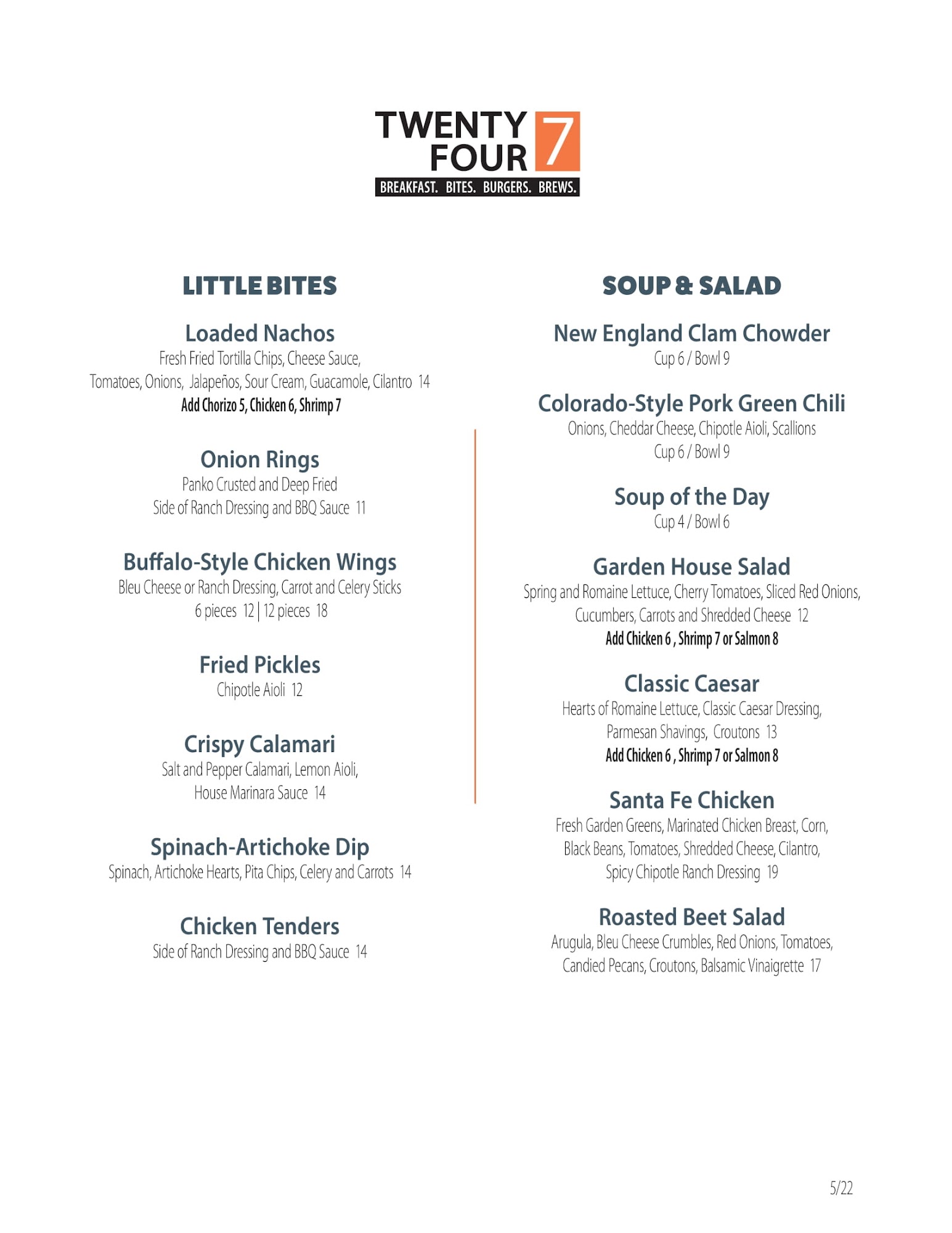 TWENTY FOUR 7
BREAKFAST. BITES. BURGERS. BREWS.

LITTLE BITES

Loaded Nachos
Fresh Fried Tortilla Chips, Cheese Sauce, Tomatoes, Onions, Jalapeños, Sour Cream, Guacamole, Cilantro 14
Add Chorizo 5, Chicken 6, Shrimp 7

Onion Rings
Panko Crusted and Deep Fried
Side of Ranch Dressing and BBQ Sauce 11

Buffalo-Style Chicken Wings
Bleu Cheese or Ranch Dressing, Carrot and Celery Sticks
6 pieces 12 | 12 pieces 18

Fried Pickles
Chipotle Aioli 12

Crispy Calamari
Salt and Pepper Calamari, Lemon Aioli, House Marinara Sauce 14

Spinach-Artichoke Dip
Spinach, Artichoke Hearts, Pita Chips, Celery and Carrots 14

Chicken Tenders
Side of Ranch Dressing and BBQ Sauce 14

SOUP & SALAD

New England Clam Chowder
Cup 6 / Bowl 9

Colorado-Style Pork Green Chili
Onions, Cheddar Cheese, Chipotle Aioli, Scallions
Cup 6 / Bowl 9

Soup of the Day
Cup 4 / Bowl 6

Garden House Salad
Spring and Romaine Lettuce, Cherry Tomatoes, Sliced Red Onions, Cucumbers, Carrots and Shredded Cheese 12
Add Chicken 6 , Shrimp 7 or Salmon 8

Classic Caesar
Hearts of Romaine Lettuce, Classic Caesar Dressing, Parmesan Shavings, Croutons 13
Add Chicken 6 , Shrimp 7 or Salmon 8

Santa Fe Chicken
Fresh Garden Greens, Marinated Chicken Breast, Corn, Black Beans, Tomatoes, Shredded Cheese, Cilantro, Spicy Chipotle Ranch Dressing 19

Roasted Beet Salad
Arugula, Bleu Cheese Crumbles, Red Onions, Tomatoes, Candied Pecans, Croutons, Balsamic Vinaigrette 17

5/22